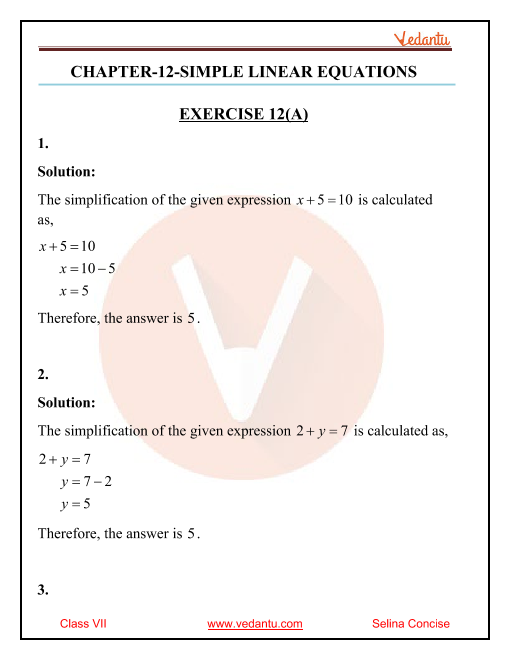 Vedantu

CHAPTER-12-SIMPLE LINEAR EQUATIONS

EXERCISE 12(A)

1.

Solution:

The simplification of the given expression $x+5=10$ is calculated as,

$x+5=10$
$x=10-5$
$x=5$

Therefore, the answer is $5$.

2.

Solution:

The simplification of the given expression $2+y=7$ is calculated as,

$2+y=7$
$y=7-2$
$y=5$

Therefore, the answer is $5$.

3.

Class VII www.vedantu.com Selina Concise